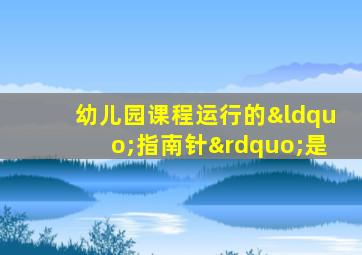 幼儿园课程运行的&ldquo;指南针&rdquo;是